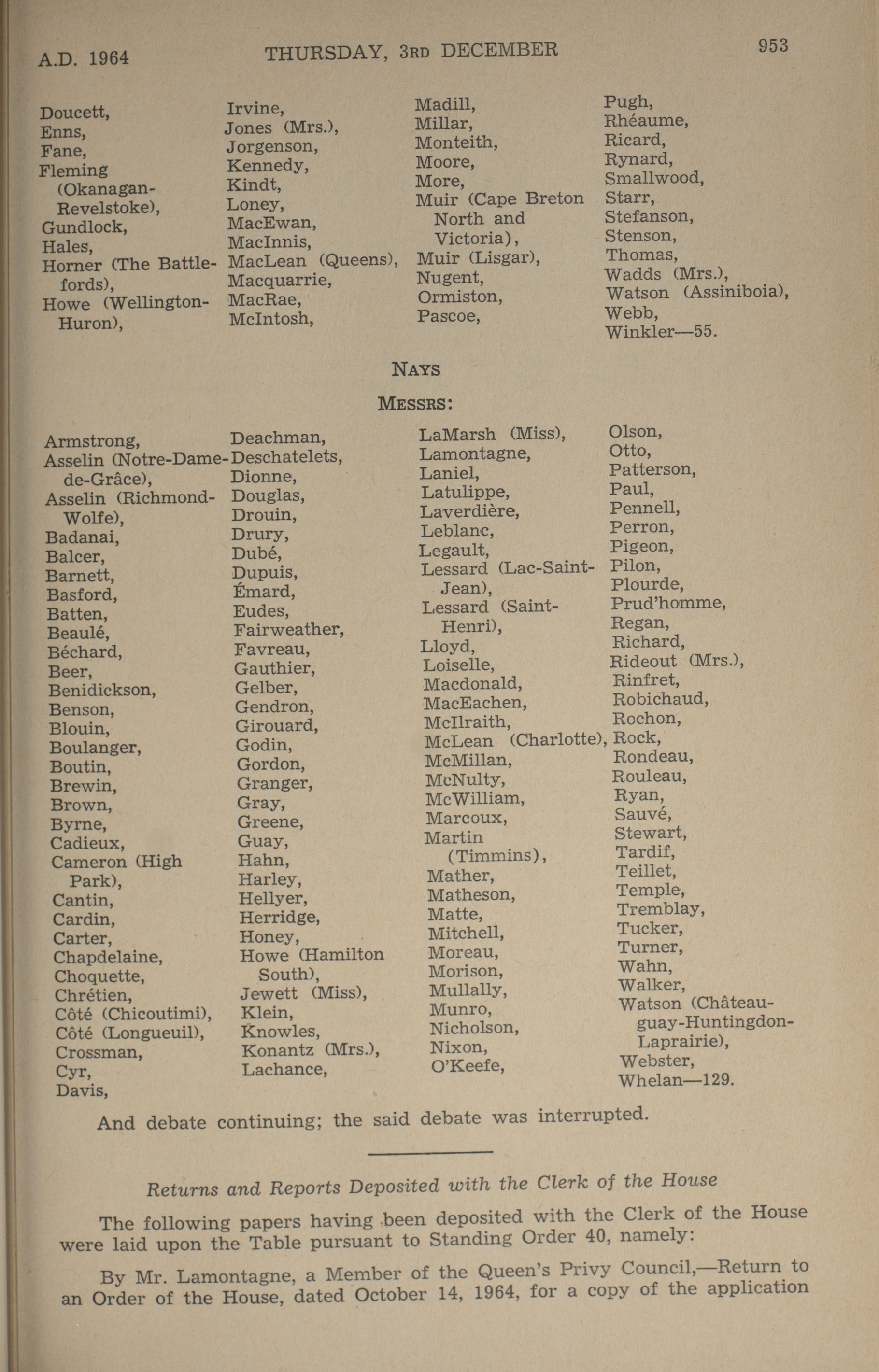 A.D. 1964 THURSDAY, 3RD DECEMBER 953

Doucett,
Enns,
Fane,
Fleming (Okanagan-Revelstoke),
Gundlock,
Hales,
Horner (The Battlefords),
Howe (Wellington-Huron),

Irvine,
Jones (Mrs.),
Jorgenson,
Kennedy,
Kindt,
Loney,
MacEwan,
MacInnis,
MacLean (Queens),
Macquarrie,
MacRae,
McIntosh,

Madill,
Millar,
Monteith,
Moore,
More,
Muir (Cape Breton North and Victoria),
Muir (Lisgar),
Nugent,
Ormiston,
Pascoe,

Pugh,
Rhéaume,
Ricard,
Rynard,
Smallwood,
Starr,
Stefanson,
Stenson,
Thomas,
Wadds (Mrs.),
Watson (Assiniboia),
Webb,
Winkler—55.

NAYS

MESSRS:

Armstrong,
Asselin (Notre-Dame-de-Grâce),
Asselin (Richmond-Wolfe),
Badanai,
Balcer,
Barnett,
Basford,
Batten,
Beaulé,
Béchard,
Beer,
Benidickson,
Benson,
Blouin,
Boulanger,
Boutin,
Brewin,
Brown,
Byrne,
Cadieux,
Cameron (High Park),
Cantin,
Cardin,
Carter,
Chapdelaine,
Choquette,
Chrétien,
Côté (Chicoutimi),
Côté (Longueuil),
Crossman,
Cyr,
Davis,

Deachman,
Deschatelets,
Dionne,
Douglas,
Drouin,
Drury,
Dubé,
Dupuis,
Émard,
Eudes,
Fairweather,
Favreau,
Gauthier,
Gelber,
Gendron,
Girouard,
Godin,
Gordon,
Granger,
Gray,
Greene,
Guay,
Hahn,
Harley,
Hellyer,
Herridge,
Honey,
Howe (Hamilton South),
Jewett (Miss),
Klein,
Knowles,
Konantz (Mrs.),
Lachance,

LaMarsh (Miss),
Lamontagne,
Laniel,
Latulippe,
Laverdière,
Leblanc,
Legault,
Lessard (Lac-Saint-Jean),
Lessard (Saint-Henri),
Lloyd,
Loiselle,
Macdonald,
MacEachen,
McIlraith,
McLean (Charlotte),
McMillan,
McNulty,
McWilliam,
Marcoux,
Martin (Timmins),
Mather,
Matheson,
Matte,
Mitchell,
Moreau,
Morison,
Mullally,
Munro,
Nicholson,
Nixon,
O'Keefe,

Olson,
Otto,
Patterson,
Paul,
Pennell,
Perron,
Pigeon,
Pilon,
Plourde,
Prud'homme,
Regan,
Richard,
Rideout (Mrs.),
Rinfret,
Robichaud,
Rochon,
Rock,
Rondeau,
Rouleau,
Ryan,
Sauvé,
Stewart,
Tardif,
Teillet,
Temple,
Tremblay,
Tucker,
Turner,
Wahn,
Walker,
Watson (Châteauguay-Huntingdon-Laprairie),
Webster,
Whelan—129.

And debate continuing; the said debate was interrupted.

Returns and Reports Deposited with the Clerk of the House

The following papers having been deposited with the Clerk of the House were laid upon the Table pursuant to Standing Order 40, namely:

By Mr. Lamontagne, a Member of the Queen's Privy Council,—Return to an Order of the House, dated October 14, 1964, for a copy of the application